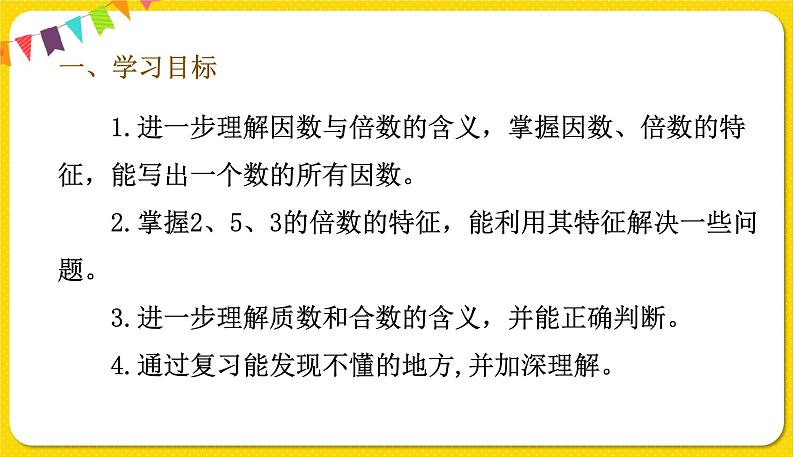 一、学习目标

1.进一步理解因数与倍数的含义，掌握因数、倍数的特征，能写出一个数的所有因数。

2.掌握2、5、3的倍数的特征，能利用其特征解决一些问题。

3.进一步理解质数和合数的含义，并能正确判断。

4.通过复习能发现不懂的地方,并加深理解。